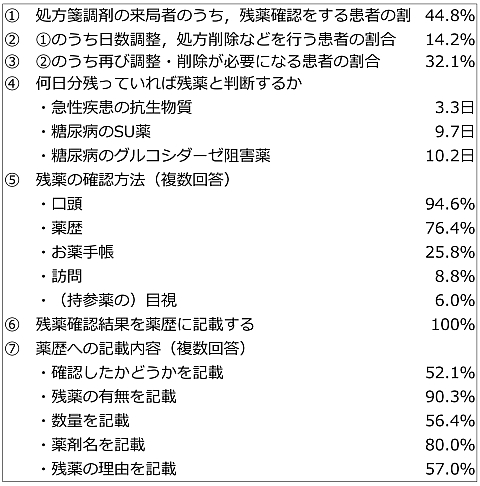 | | | |
|---|---|---|
| ① | 処方箋調剤の来局者のうち，残薬確認をする患者の割 | 44.8% |
| ② | ①のうち日数調整，処方削除などを行う患者の割合 | 14.2% |
| ③ | ②のうち再び調整・削除が必要になる患者の割合 | 32.1% |
| ④ | 何日分残っていれば残薬と判断するか | |
| | ・急性疾患の抗生物質 | 3.3日 |
| | ・糖尿病のSU薬 | 9.7日 |
| | ・糖尿病のグルコシダーゼ阻害薬 | 10.2日 |
| ⑤ | 残薬の確認方法（複数回答） | |
| | ・口頭 | 94.6% |
| | ・薬歴 | 76.4% |
| | ・お薬手帳 | 25.8% |
| | ・訪問 | 8.8% |
| | ・（持参薬の）目視 | 6.0% |
| ⑥ | 残薬確認結果を薬歴に記載する | 100% |
| ⑦ | 薬歴への記載内容（複数回答） | |
| | ・確認したかどうかを記載 | 52.1% |
| | ・残薬の有無を記載 | 90.3% |
| | ・数量を記載 | 56.4% |
| | ・薬剤名を記載 | 80.0% |
| | ・残薬の理由を記載 | 57.0% |